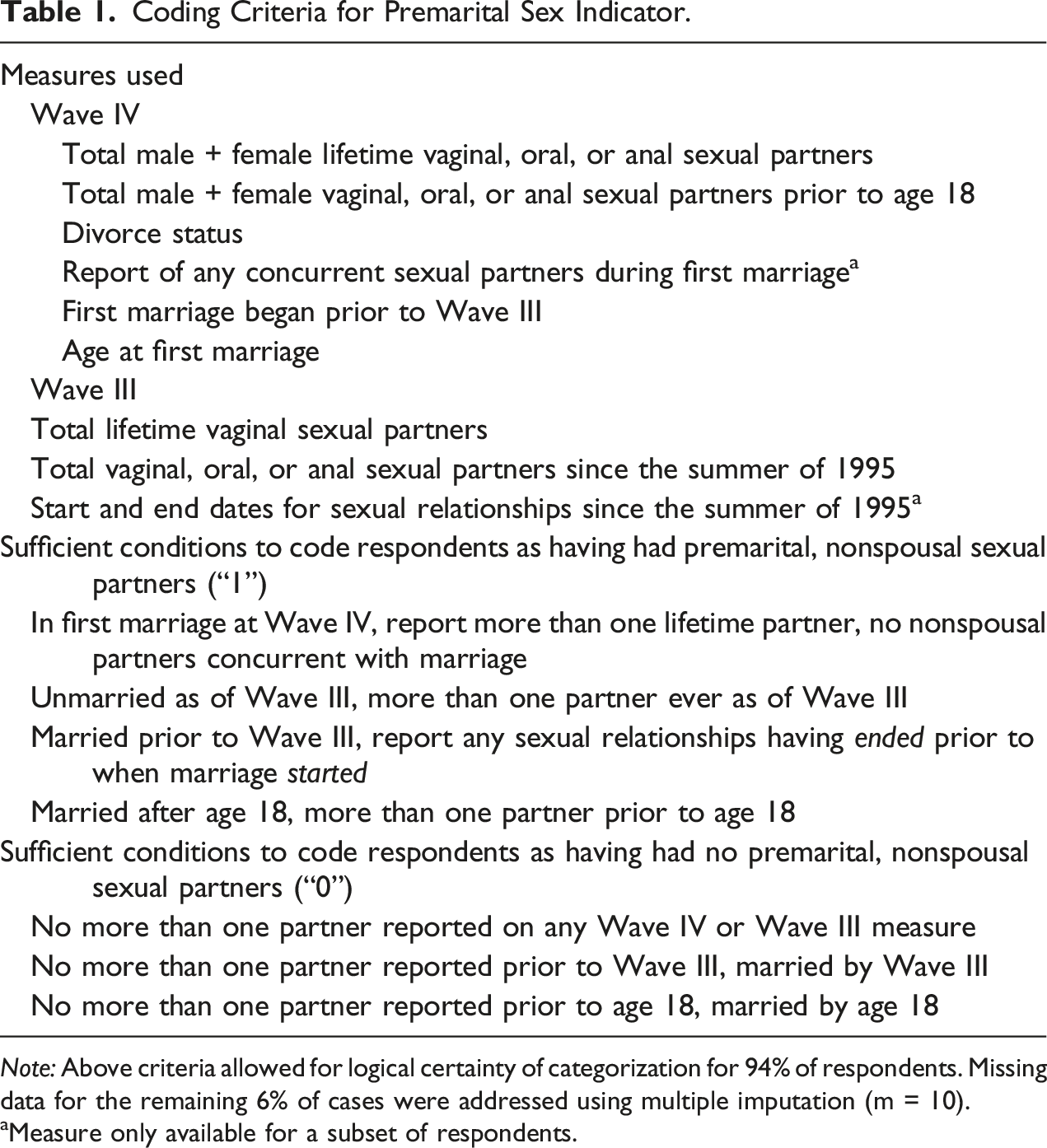 Table 1. Coding Criteria for Premarital Sex Indicator.

Measures used
Wave IV
Total male + female lifetime vaginal, oral, or anal sexual partners
Total male + female vaginal, oral, or anal sexual partners prior to age 18
Divorce status
Report of any concurrent sexual partners during first marriage$^{a}$
First marriage began prior to Wave III
Age at first marriage
Wave III
Total lifetime vaginal sexual partners
Total vaginal, oral, or anal sexual partners since the summer of 1995
Start and end dates for sexual relationships since the summer of 1995$^{a}$
Sufficient conditions to code respondents as having had premarital, nonspousal sexual partners ("1")
In first marriage at Wave IV, report more than one lifetime partner, no nonspousal partners concurrent with marriage
Unmarried as of Wave III, more than one partner ever as of Wave III
Married prior to Wave III, report any sexual relationships having ended prior to when marriage started
Married after age 18, more than one partner prior to age 18
Sufficient conditions to code respondents as having had no premarital, nonspousal sexual partners ("0")
No more than one partner reported on any Wave IV or Wave III measure
No more than one partner reported prior to Wave III, married by Wave III
No more than one partner reported prior to age 18, married by age 18

Note: Above criteria allowed for logical certainty of categorization for 94% of respondents. Missing data for the remaining 6% of cases were addressed using multiple imputation (m = 10).
$^{a}$Measure only available for a subset of respondents.